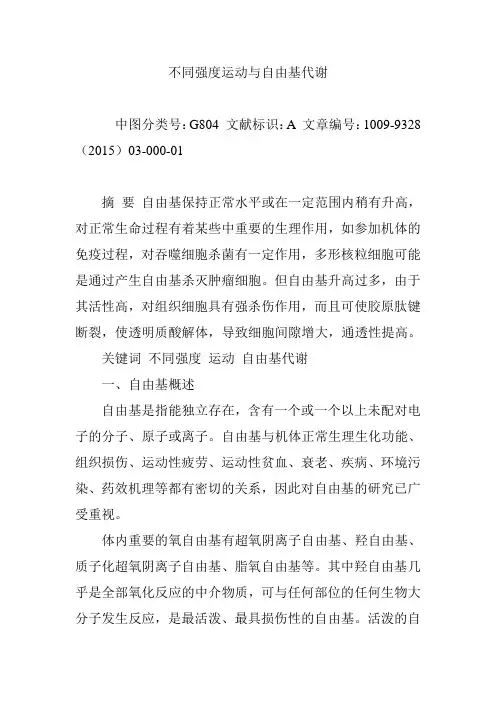 不同强度运动与自由基代谢

中图分类号：G804 文献标识：A 文章编号：1009-9328（2015）03-000-01

摘 要 自由基保持正常水平或在一定范围内稍有升高，对正常生命过程有着某些中重要的生理作用，如参加机体的免疫过程，对吞噬细胞杀菌有一定作用，多形核粒细胞可能是通过产生自由基杀灭肿瘤细胞。但自由基升高过多，由于其活性高，对组织细胞具有强杀伤作用，而且可使胶原肽键断裂，使透明质酸解体，导致细胞间隙增大，通透性提高。

关键词 不同强度 运动 自由基代谢

一、自由基概述

自由基是指能独立存在，含有一个或一个以上未配对电子的分子、原子或离子。自由基与机体正常生理生化功能、组织损伤、运动性疲劳、运动性贫血、衰老、疾病、环境污染、药效机理等都有密切的关系，因此对自由基的研究已广受重视。

体内重要的氧自由基有超氧阴离子自由基、羟自由基、质子化超氧阴离子自由基、脂氧自由基等。其中羟自由基几乎是全部氧化反应的中介物质，可与任何部位的任何生物大分子发生反应，是最活泼、最具损伤性的自由基。活泼的自